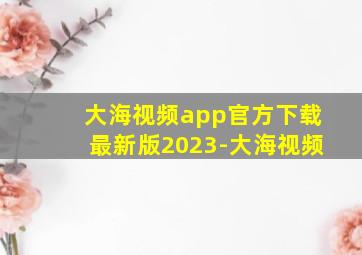 大海视频app官方下载最新版2023-大海视频